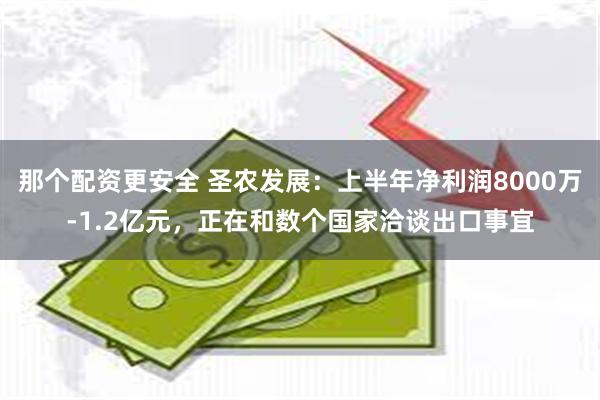 那个配资更安全 圣农发展：上半年净利润8000万-1.2亿元，正在和数个国家洽谈出口事宜